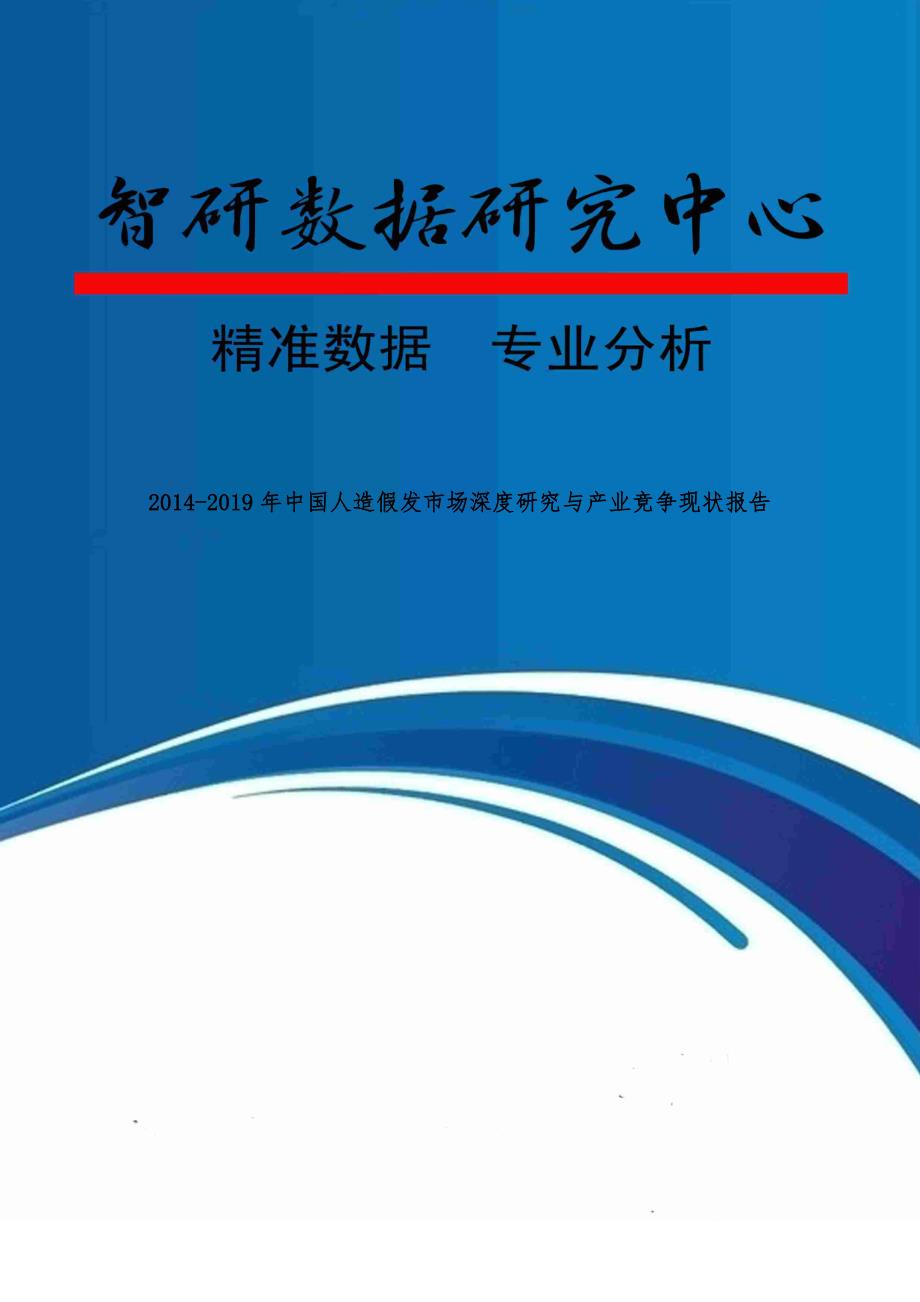 智研数据研究中心

精准数据　专业分析

2014-2019年中国人造假发市场深度研究与产业竞争现状报告